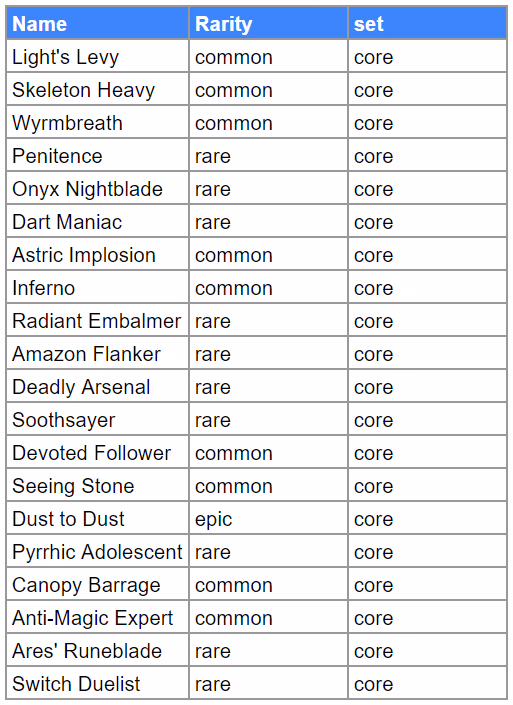 | Name | Rarity | set |
|---|---|---|
| Light's Levy | common | core |
| Skeleton Heavy | common | core |
| Wyrmbreath | common | core |
| Penitence | rare | core |
| Onyx Nightblade | rare | core |
| Dart Maniac | rare | core |
| Astric Implosion | common | core |
| Inferno | common | core |
| Radiant Embalmer | rare | core |
| Amazon Flanker | rare | core |
| Deadly Arsenal | rare | core |
| Soothsayer | rare | core |
| Devoted Follower | common | core |
| Seeing Stone | common | core |
| Dust to Dust | epic | core |
| Pyrrhic Adolescent | rare | core |
| Canopy Barrage | common | core |
| Anti-Magic Expert | common | core |
| Ares' Runeblade | rare | core |
| Switch Duelist | rare | core |